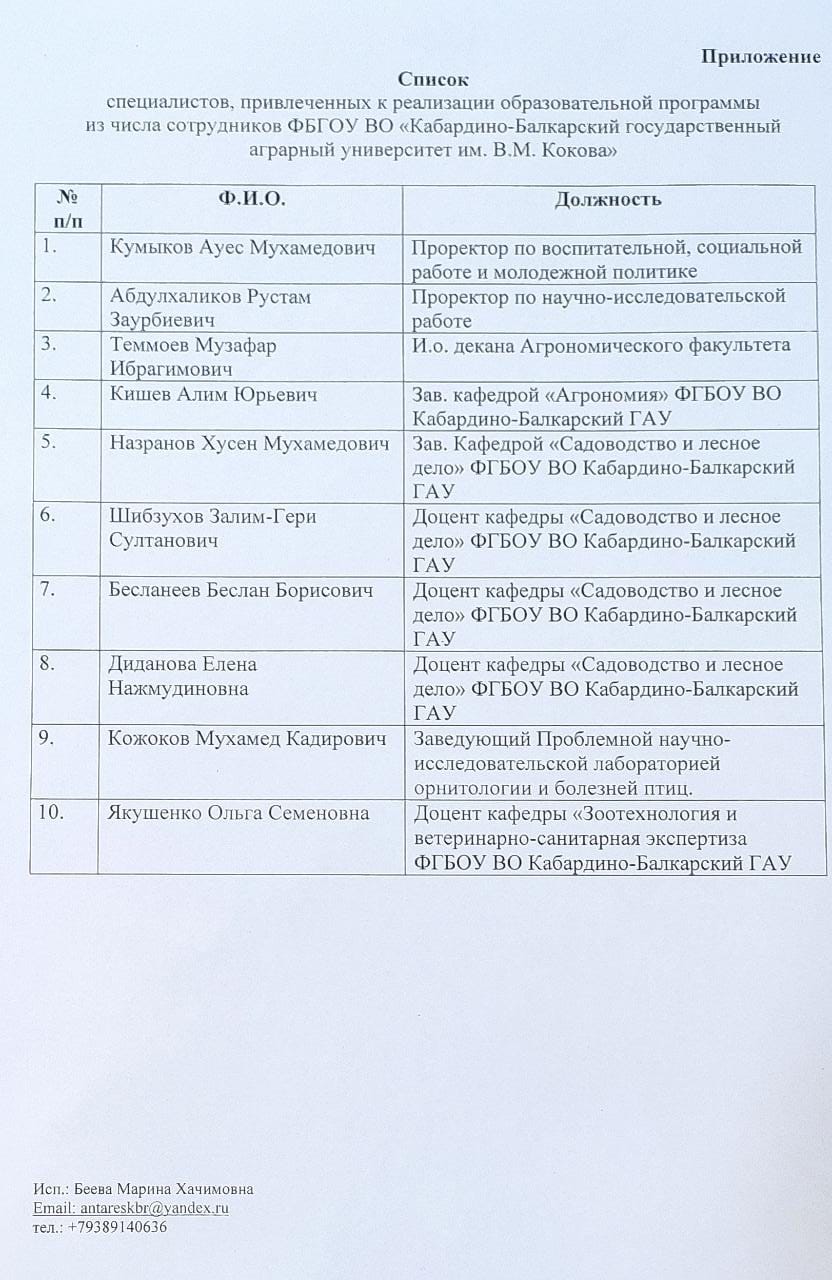 Приложение

Список
специалистов, привлеченных к реализации образовательной программы из числа сотрудников ФБГОУ ВО «Кабардино-Балкарский государственный аграрный университет им. В.М. Кокова»

| № п/п | Ф.И.О. | Должность |
|---|---|---|
| 1. | Кумыков Ауес Мухамедович | Проректор по воспитательной, социальной работе и молодежной политике |
| 2. | Абдулхаликов Рустам Заурбиевич | Проректор по научно-исследовательской работе |
| 3. | Теммоев Музафар Ибрагимович | И.о. декана Агрономического факультета |
| 4. | Кишев Алим Юрьевич | Зав. кафедрой «Агрономия» ФГБОУ ВО Кабардино-Балкарский ГАУ |
| 5. | Назранов Хусен Мухамедович | Зав. Кафедрой «Садоводство и лесное дело» ФГБОУ ВО Кабардино-Балкарский ГАУ |
| 6. | Шибзухов Залим-Гери Султанович | Доцент кафедры «Садоводство и лесное дело» ФГБОУ ВО Кабардино-Балкарский ГАУ |
| 7. | Бесланеев Беслан Борисович | Доцент кафедры «Садоводство и лесное дело» ФГБОУ ВО Кабардино-Балкарский ГАУ |
| 8. | Диданова Елена Нажмудиновна | Доцент кафедры «Садоводство и лесное дело» ФГБОУ ВО Кабардино-Балкарский ГАУ |
| 9. | Кожоков Мухамед Кадирович | Заведующий Проблемной научно-исследовательской лабораторией орнитологии и болезней птиц. |
| 10. | Якушенко Ольга Семеновна | Доцент кафедры «Зоотехнология и ветеринарно-санитарная экспертиза ФГБОУ ВО Кабардино-Балкарский ГАУ |

Исп.: Беева Марина Хачимовна
Email: antareskbr@yandex.ru
тел.: +79389140636